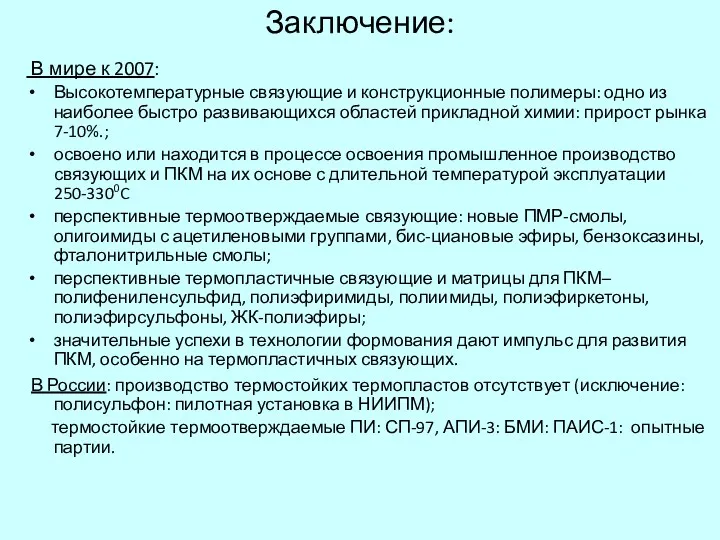 Заключение:

В мире к 2007:

• Высокотемпературные связующие и конструкционные полимеры: одно из наиболее быстро развивающихся областей прикладной химии: прирост рынка 7-10%.;
• освоено или находится в процессе освоения промышленное производство связующих и ПКМ на их основе с длительной температурой эксплуатации 250-330$^0$С
• перспективные термоотверждаемые связующие: новые ПМР-смолы, олигоимиды с ацетиленовыми группами, бис-циановые эфиры, бензоксазины, фталонитрильные смолы;
• перспективные термопластичные связующие и матрицы для ПКМ– полифениленсульфид, полиэфиримиды, полиимиды, полиэфиркетоны, полиэфирсульфоны, ЖК-полиэфиры;
• значительные успехи в технологии формования дают импульс для развития ПКМ, особенно на термопластичных связующих.

В России: производство термостойких термопластов отсутствует (исключение: полисульфон: пилотная установка в НИИПМ);
термостойкие термоотверждаемые ПИ: СП-97, АПИ-3: БМИ: ПАИС-1: опытные партии.